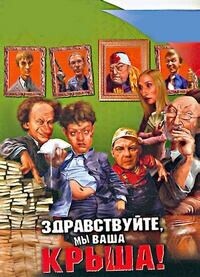 ЗДРАВСТВУЙТЕ,
МЫ ВАША
КРЫША!